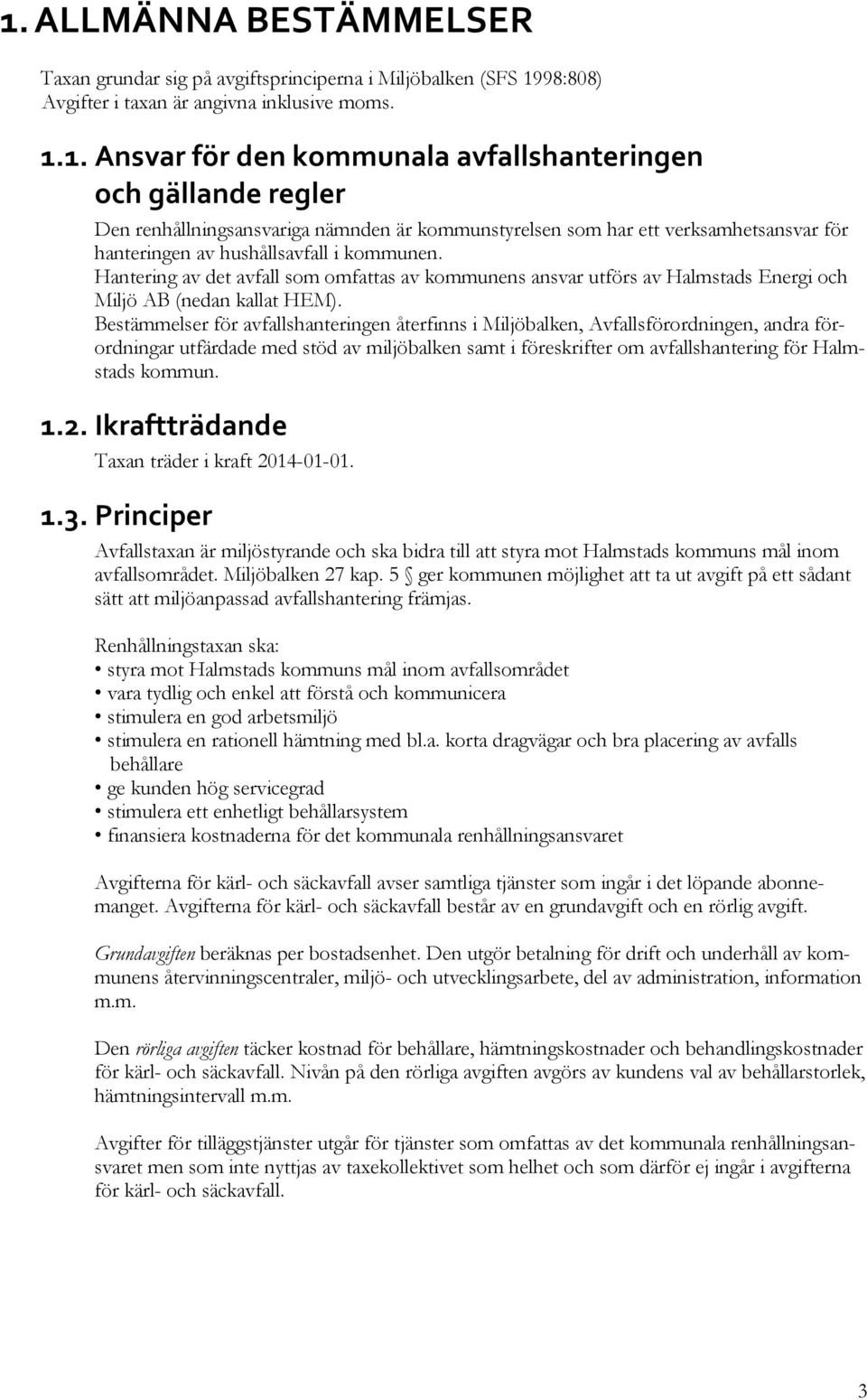 1. ALLMÄNNA BESTÄMMELSER

Taxan grundar sig på avgiftsprinciperna i Miljöbalken (SFS 1998:808) Avgifter i taxan är angivna inklusive moms.

1.1. Ansvar för den kommunala avfallshanteringen och gällande regler

Den renhållningsansvariga nämnden är kommunstyrelsen som har ett verksamhetsansvar för hanteringen av hushållsavfall i kommunen.
Hantering av det avfall som omfattas av kommunens ansvar utförs av Halmstads Energi och Miljö AB (nedan kallat HEM).
Bestämmelser för avfallshanteringen återfinns i Miljöbalken, Avfallsförordningen, andra förordningar utfärdade med stöd av miljöbalken samt i föreskrifter om avfallshantering för Halmstads kommun.

1.2. Ikraftträdande

Taxan träder i kraft 2014-01-01.

1.3. Principer

Avfallstaxan är miljöstyrande och ska bidra till att styra mot Halmstads kommuns mål inom avfallsområdet. Miljöbalken 27 kap. 5 § ger kommunen möjlighet att ta ut avgift på ett sådant sätt att miljöanpassad avfallshantering främjas.

Renhållningstaxan ska:
• styra mot Halmstads kommuns mål inom avfallsområdet
• vara tydlig och enkel att förstå och kommunicera
• stimulera en god arbetsmiljö
• stimulera en rationell hämtning med bl.a. korta dragvägar och bra placering av avfalls behållare
• ge kunden hög servicegrad
• stimulera ett enhetligt behållarsystem
• finansiera kostnaderna för det kommunala renhållningsansvaret

Avgifterna för kärl- och säckavfall avser samtliga tjänster som ingår i det löpande abonnemanget. Avgifterna för kärl- och säckavfall består av en grundavgift och en rörlig avgift.

Grundavgiften beräknas per bostadsenhet. Den utgör betalning för drift och underhåll av kommunens återvinningscentraler, miljö- och utvecklingsarbete, del av administration, information m.m.

Den rörliga avgiften täcker kostnad för behållare, hämtningskostnader och behandlingskostnader för kärl- och säckavfall. Nivån på den rörliga avgiften avgörs av kundens val av behållarstorlek, hämtningsintervall m.m.

Avgifter för tilläggstjänster utgår för tjänster som omfattas av det kommunala renhållningsansvaret men som inte nyttjas av taxekollektivet som helhet och som därför ej ingår i avgifterna för kärl- och säckavfall.

3